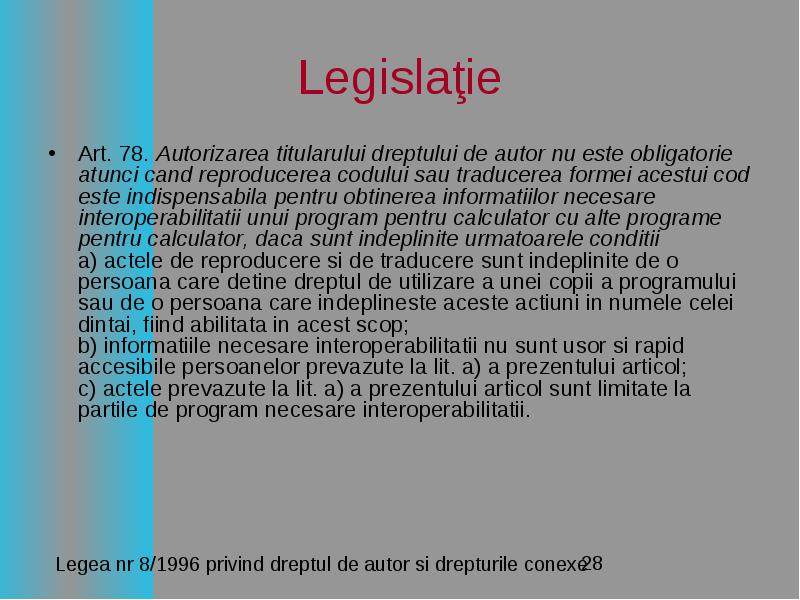 Legislaţie

• Art. 78. Autorizarea titularului dreptului de autor nu este obligatorie atunci cand reproducerea codului sau traducerea formei acestui cod este indispensabila pentru obtinerea informatiilor necesare interoperabilitatii unui program pentru calculator cu alte programe pentru calculator, daca sunt indeplinite urmatoarele conditii
a) actele de reproducere si de traducere sunt indeplinite de o persoana care detine dreptul de utilizare a unei copii a programului sau de o persoana care indeplineste aceste actiuni in numele celei dintai, fiind abilitata in acest scop;
b) informatiile necesare interoperabilitatii nu sunt usor si rapid accesibile persoanelor prevazute la lit. a) a prezentului articol;
c) actele prevazute la lit. a) a prezentului articol sunt limitate la partile de program necesare interoperabilitatii.

Legea nr 8/1996 privind dreptul de autor si drepturile conexe

28